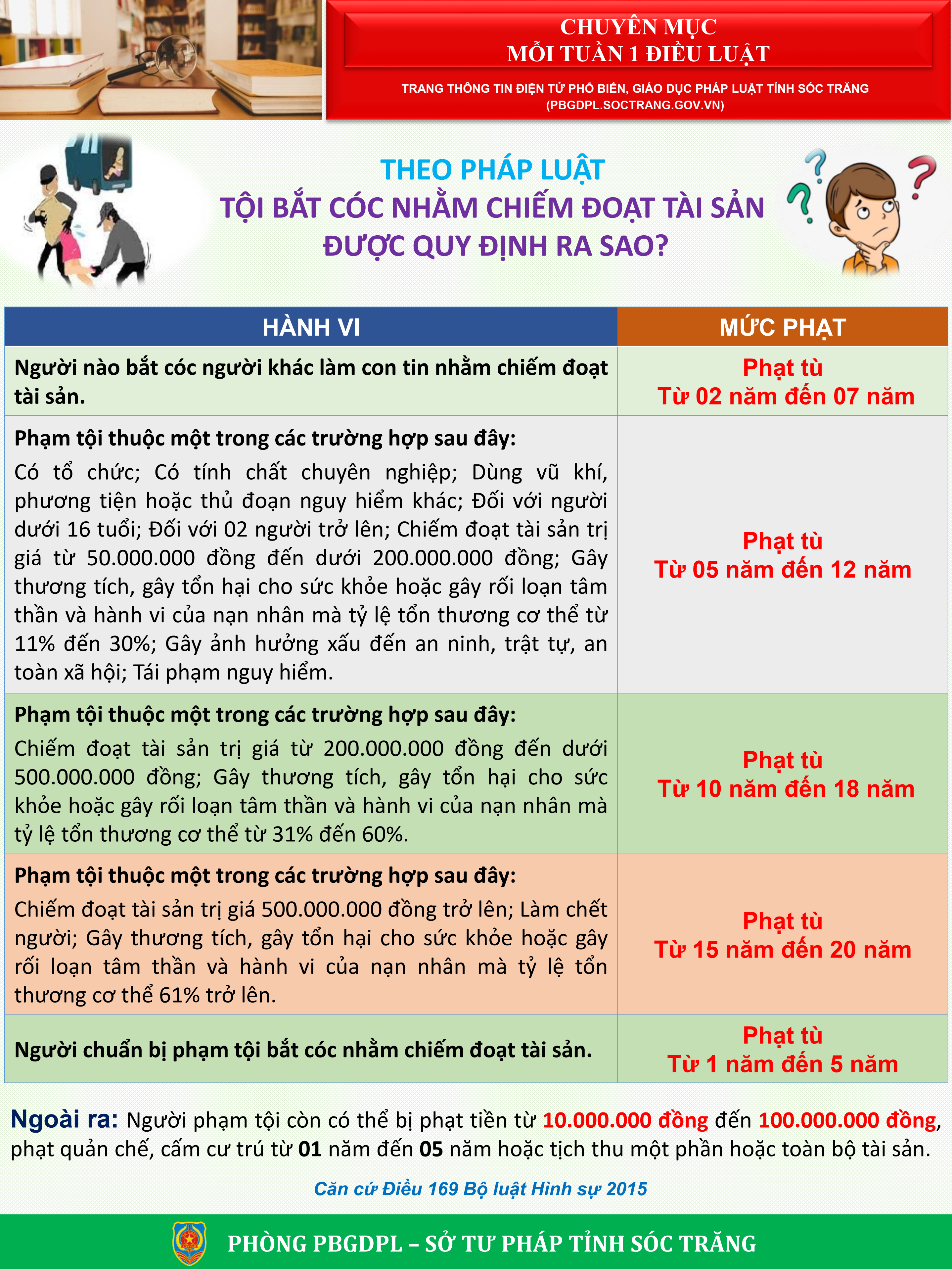 CHUYÊN MỤC
MỖI TUẦN 1 ĐIỀU LUẬT

TRANG THÔNG TIN ĐIỆN TỬ PHỔ BIẾN, GIÁO DỤC PHÁP LUẬT TỈNH SÓC TRĂNG
(PBGDPL.SOCTRANG.GOV.VN)

THEO PHÁP LUẬT
TỘI BẮT CÓC NHẰM CHIẾM ĐOẠT TÀI SẢN
ĐƯỢC QUY ĐỊNH RA SAO?

| HÀNH VI | MỨC PHẠT |
|---|---|
| Người nào bắt cóc người khác làm con tin nhằm chiếm đoạt tài sản. | Phạt tù Từ 02 năm đến 07 năm |
| Phạm tội thuộc một trong các trường hợp sau đây: Có tổ chức; Có tính chất chuyên nghiệp; Dùng vũ khí, phương tiện hoặc thủ đoạn nguy hiểm khác; Đối với người dưới 16 tuổi; Đối với 02 người trở lên; Chiếm đoạt tài sản trị giá từ 50.000.000 đồng đến dưới 200.000.000 đồng; Gây thương tích, gây tổn hại cho sức khỏe hoặc gây rối loạn tâm thần và hành vi của nạn nhân mà tỷ lệ tổn thương cơ thể từ 11% đến 30%; Gây ảnh hưởng xấu đến an ninh, trật tự, an toàn xã hội; Tái phạm nguy hiểm. | Phạt tù Từ 05 năm đến 12 năm |
| Phạm tội thuộc một trong các trường hợp sau đây: Chiếm đoạt tài sản trị giá từ 200.000.000 đồng đến dưới 500.000.000 đồng; Gây thương tích, gây tổn hại cho sức khỏe hoặc gây rối loạn tâm thần và hành vi của nạn nhân mà tỷ lệ tổn thương cơ thể từ 31% đến 60%. | Phạt tù Từ 10 năm đến 18 năm |
| Phạm tội thuộc một trong các trường hợp sau đây: Chiếm đoạt tài sản trị giá 500.000.000 đồng trở lên; Làm chết người; Gây thương tích, gây tổn hại cho sức khỏe hoặc gây rối loạn tâm thần và hành vi của nạn nhân mà tỷ lệ tổn thương cơ thể 61% trở lên. | Phạt tù Từ 15 năm đến 20 năm |
| Người chuẩn bị phạm tội bắt cóc nhằm chiếm đoạt tài sản. | Phạt tù Từ 1 năm đến 5 năm |

Ngoài ra: Người phạm tội còn có thể bị phạt tiền từ 10.000.000 đồng đến 100.000.000 đồng, phạt quản chế, cấm cư trú từ 01 năm đến 05 năm hoặc tịch thu một phần hoặc toàn bộ tài sản.

Căn cứ Điều 169 Bộ luật Hình sự 2015

PHÒNG PBGDPL – SỞ TƯ PHÁP TỈNH SÓC TRĂNG